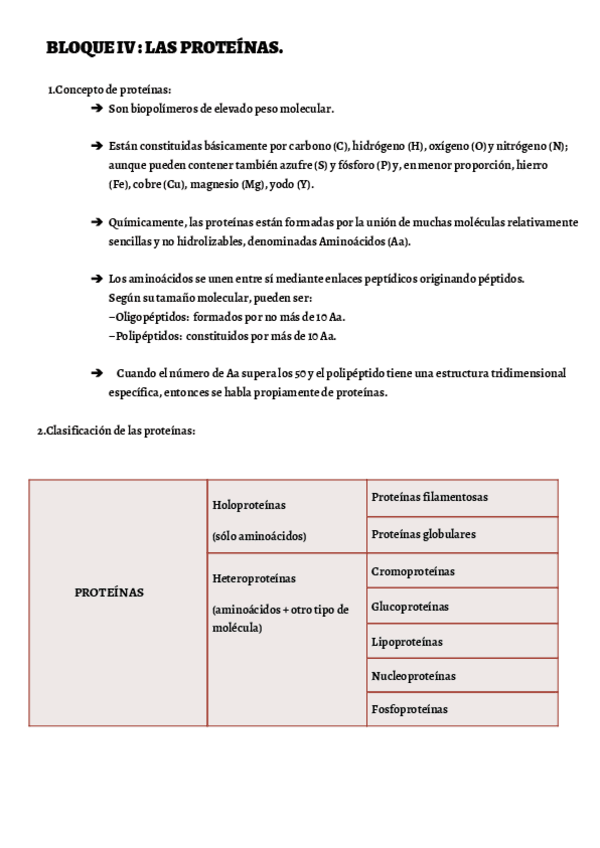 BLOQUE IV : LAS PROTEÍNAS.

1.Concepto de proteínas:

➔ Son biopolímeros de elevado peso molecular.

➔ Están constituidas básicamente por carbono (C), hidrógeno (H), oxígeno (O) y nitrógeno (N); aunque pueden contener también azufre (S) y fósforo (P) y, en menor proporción, hierro (Fe), cobre (Cu), magnesio (Mg), yodo (Y).

➔ Químicamente, las proteínas están formadas por la unión de muchas moléculas relativamente sencillas y no hidrolizables, denominadas Aminoácidos (Aa).

➔ Los aminoácidos se unen entre sí mediante enlaces peptídicos originando péptidos. Según su tamaño molecular, pueden ser:
–Oligopéptidos: formados por no más de 10 Aa.
–Polipéptidos: constituidos por más de 10 Aa.

➔ Cuando el número de Aa supera los 50 y el polipéptido tiene una estructura tridimensional específica, entonces se habla propiamente de proteínas.

2.Clasificación de las proteínas:

| PROTEÍNAS | Holoproteínas (sólo aminoácidos) | Proteínas filamentosas |
|---|---|---|
| | | Proteínas globulares |
| | Heteroproteínas (aminoácidos + otro tipo de molécula) | Cromoproteínas |
| | | Glucoproteínas |
| | | Lipoproteínas |
| | | Nucleoproteínas |
| | | Fosfoproteínas |